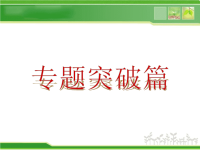 专题突破篇